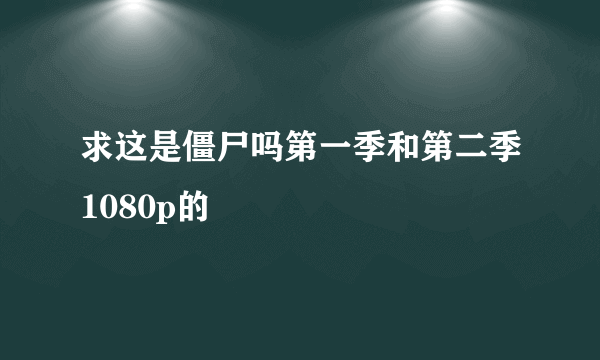 求这是僵尸吗第一季和第二季1080p的